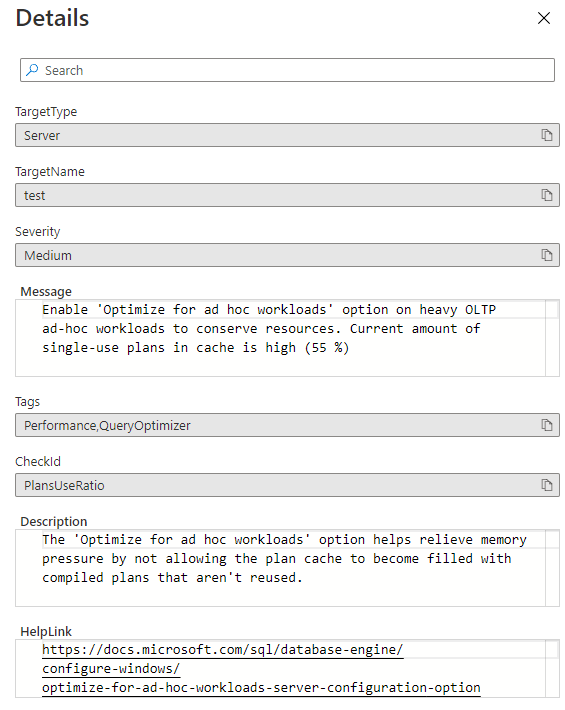 Details

Search

TargetType

Server

TargetName

test

Severity

Medium

Message

Enable 'Optimize for ad hoc workloads' option on heavy OLTP ad-hoc workloads to conserve resources. Current amount of single-use plans in cache is high (55 %)

Tags

Performance,QueryOptimizer

CheckId

PlansUseRatio

Description

The 'Optimize for ad hoc workloads' option helps relieve memory pressure by not allowing the plan cache to become filled with compiled plans that aren't reused.

HelpLink

https://docs.microsoft.com/sql/database-engine/configure-windows/optimize-for-ad-hoc-workloads-server-configuration-option